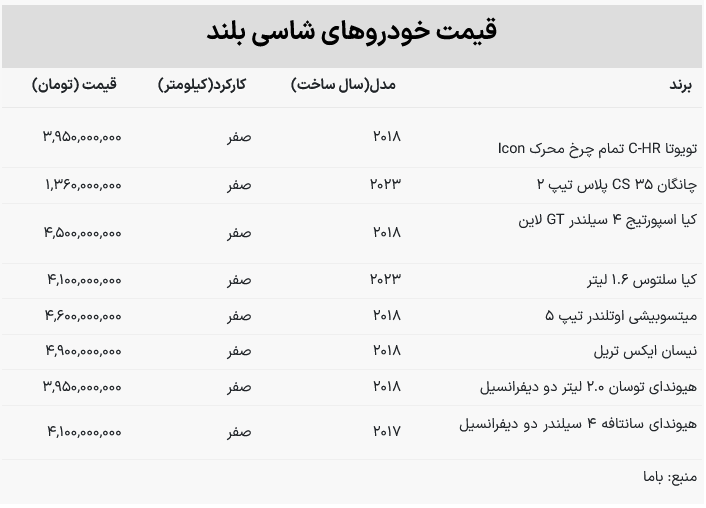 قیمت خودروهای شاسی بلند

| برند | مدل(سال ساخت) | کارکرد(کیلومتر) | قیمت (تومان) |
|---|---|---|---|
| تویوتا C-HR تمام چرخ محرک Icon | ۲۰۱۸ | صفر | ۳,۹۵۰,۰۰۰,۰۰۰ |
| چانگان CS ۳۵ پلاس تیپ ۲ | ۲۰۲۳ | صفر | ۱,۳۶۰,۰۰۰,۰۰۰ |
| کیا اسپورتیج ۴ سیلندر GT لاین | ۲۰۱۸ | صفر | ۴,۵۰۰,۰۰۰,۰۰۰ |
| کیا سلتوس ۱.۶ لیتر | ۲۰۲۳ | صفر | ۴,۱۰۰,۰۰۰,۰۰۰ |
| میتسوبیشی اوتلندر تیپ ۵ | ۲۰۱۸ | صفر | ۴,۶۰۰,۰۰۰,۰۰۰ |
| نیسان ایکس تریل | ۲۰۱۸ | صفر | ۴,۹۰۰,۰۰۰,۰۰۰ |
| هیوندای توسان ۲.۰ لیتر دو دیفرانسیل | ۲۰۱۸ | صفر | ۳,۹۵۰,۰۰۰,۰۰۰ |
| هیوندای سانتافه ۴ سیلندر دو دیفرانسیل | ۲۰۱۷ | صفر | ۴,۱۰۰,۰۰۰,۰۰۰ |

منبع: باما